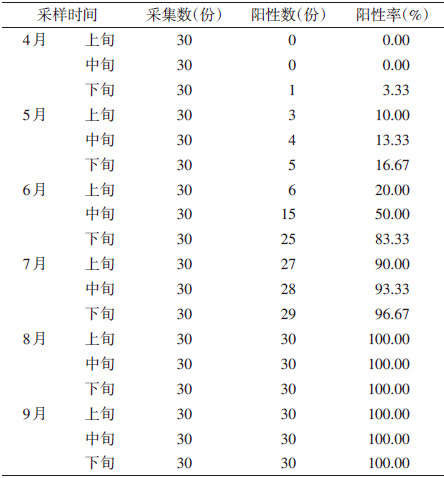 | 采样时间 | | 采集数(份) | 阳性数(份) | 阳性率(%) |
|---|---|---|---|---|
| 4月 | 上旬 | 30 | 0 | 0.00 |
| | 中旬 | 30 | 0 | 0.00 |
| | 下旬 | 30 | 1 | 3.33 |
| 5月 | 上旬 | 30 | 3 | 10.00 |
| | 中旬 | 30 | 4 | 13.33 |
| | 下旬 | 30 | 5 | 16.67 |
| 6月 | 上旬 | 30 | 6 | 20.00 |
| | 中旬 | 30 | 15 | 50.00 |
| | 下旬 | 30 | 25 | 83.33 |
| 7月 | 上旬 | 30 | 27 | 90.00 |
| | 中旬 | 30 | 28 | 93.33 |
| | 下旬 | 30 | 29 | 96.67 |
| 8月 | 上旬 | 30 | 30 | 100.00 |
| | 中旬 | 30 | 30 | 100.00 |
| | 下旬 | 30 | 30 | 100.00 |
| 9月 | 上旬 | 30 | 30 | 100.00 |
| | 中旬 | 30 | 30 | 100.00 |
| | 下旬 | 30 | 30 | 100.00 |